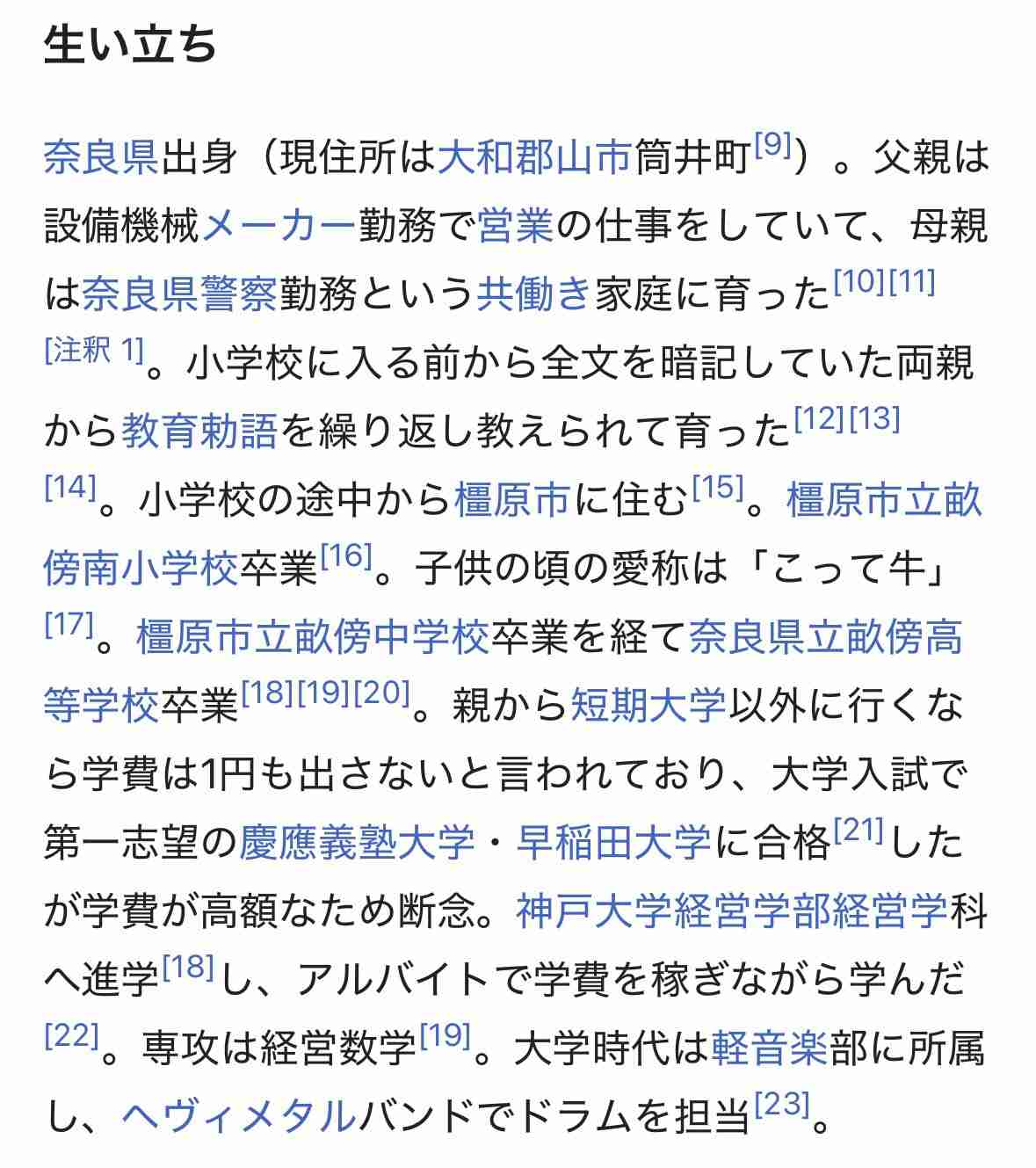 生い立ち

奈良県出身（現住所は大和郡山市筒井町[9]）。父親は設備機械メーカー勤務で営業の仕事をしていて、母親は奈良県警察勤務という共働き家庭に育った[10][11][注釈 1]。小学校に入る前から全文を暗記していた両親から教育勅語を繰り返し教えられて育った[12][13][14]。小学校の途中から橿原市に住む[15]。橿原市立畝傍南小学校卒業[16]。子供の頃の愛称は「こって牛」[17]。橿原市立畝傍中学校卒業を経て奈良県立畝傍高等学校卒業[18][19][20]。親から短期大学以外に行くなら学費は1円も出さないと言われており、大学入試で第一志望の慶應義塾大学・早稲田大学に合格[21]したが学費が高額なため断念。神戸大学経営学部経営学科へ進学[18]し、アルバイトで学費を稼ぎながら学んだ[22]。専攻は経営数学[19]。大学時代は軽音楽部に所属し、ヘヴィメタルバンドでドラムを担当[23]。